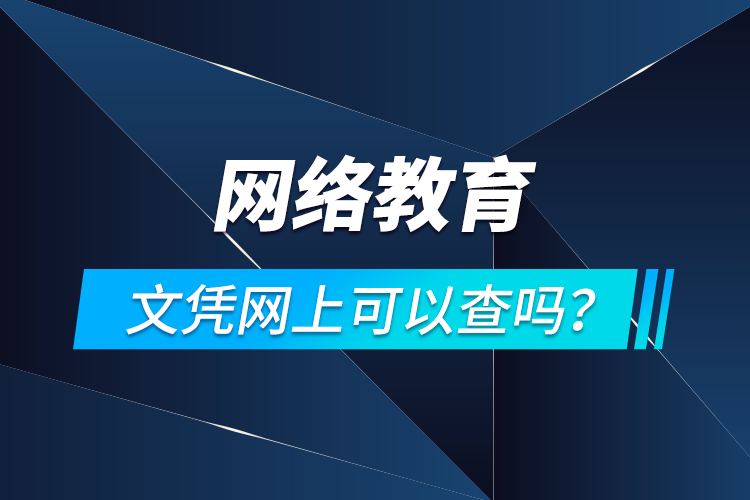 网络教育

文凭网上可以查吗？